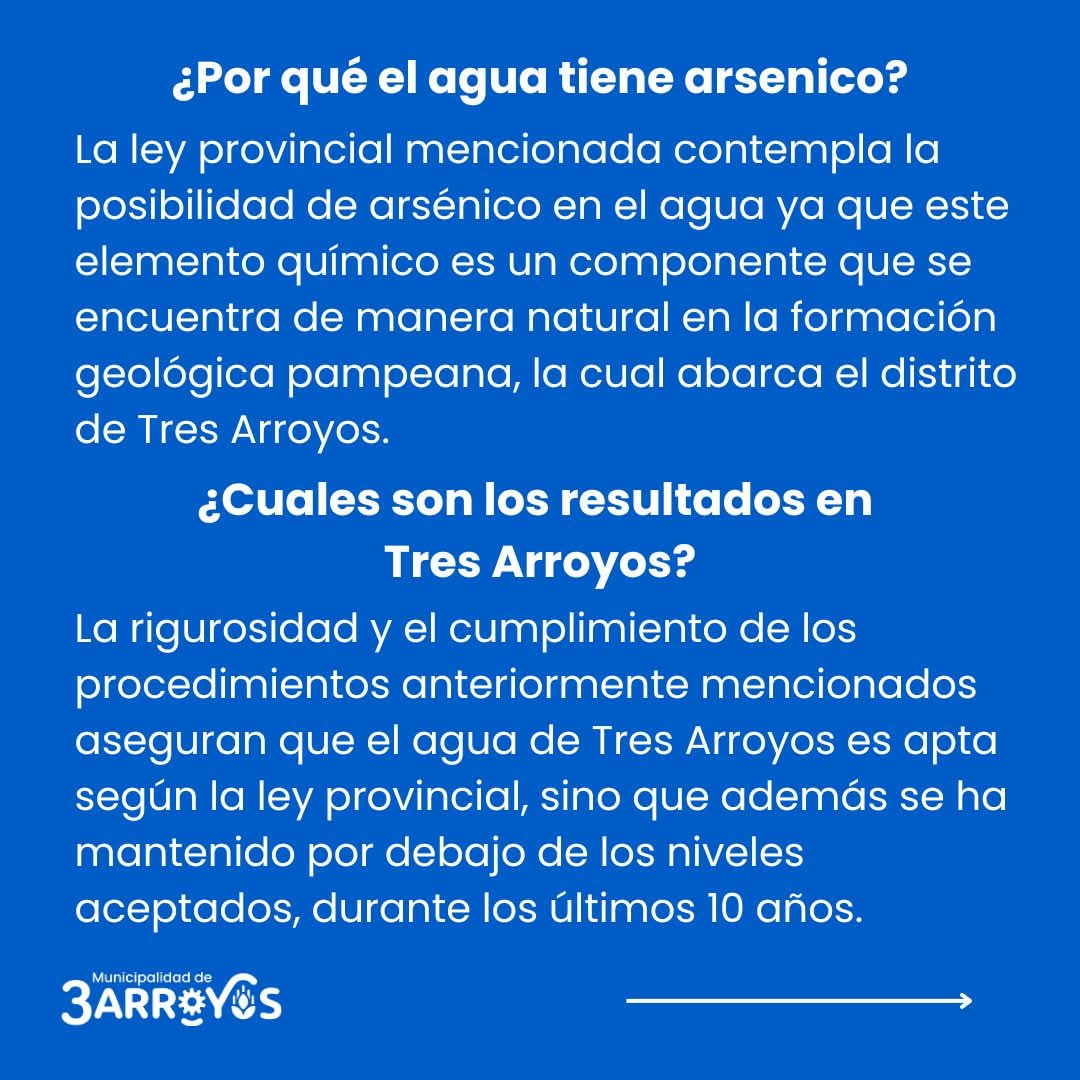 ¿Por qué el agua tiene arsenico?

La ley provincial mencionada contempla la posibilidad de arsénico en el agua ya que este elemento químico es un componente que se encuentra de manera natural en la formación geológica pampeana, la cual abarca el distrito de Tres Arroyos.

¿Cuales son los resultados en Tres Arroyos?

La rigurosidad y el cumplimiento de los procedimientos anteriormente mencionados aseguran que el agua de Tres Arroyos es apta según la ley provincial, sino que además se ha mantenido por debajo de los niveles aceptados, durante los últimos 10 años.

Municipalidad de
3ARROYOS